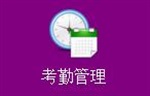 考勤管理